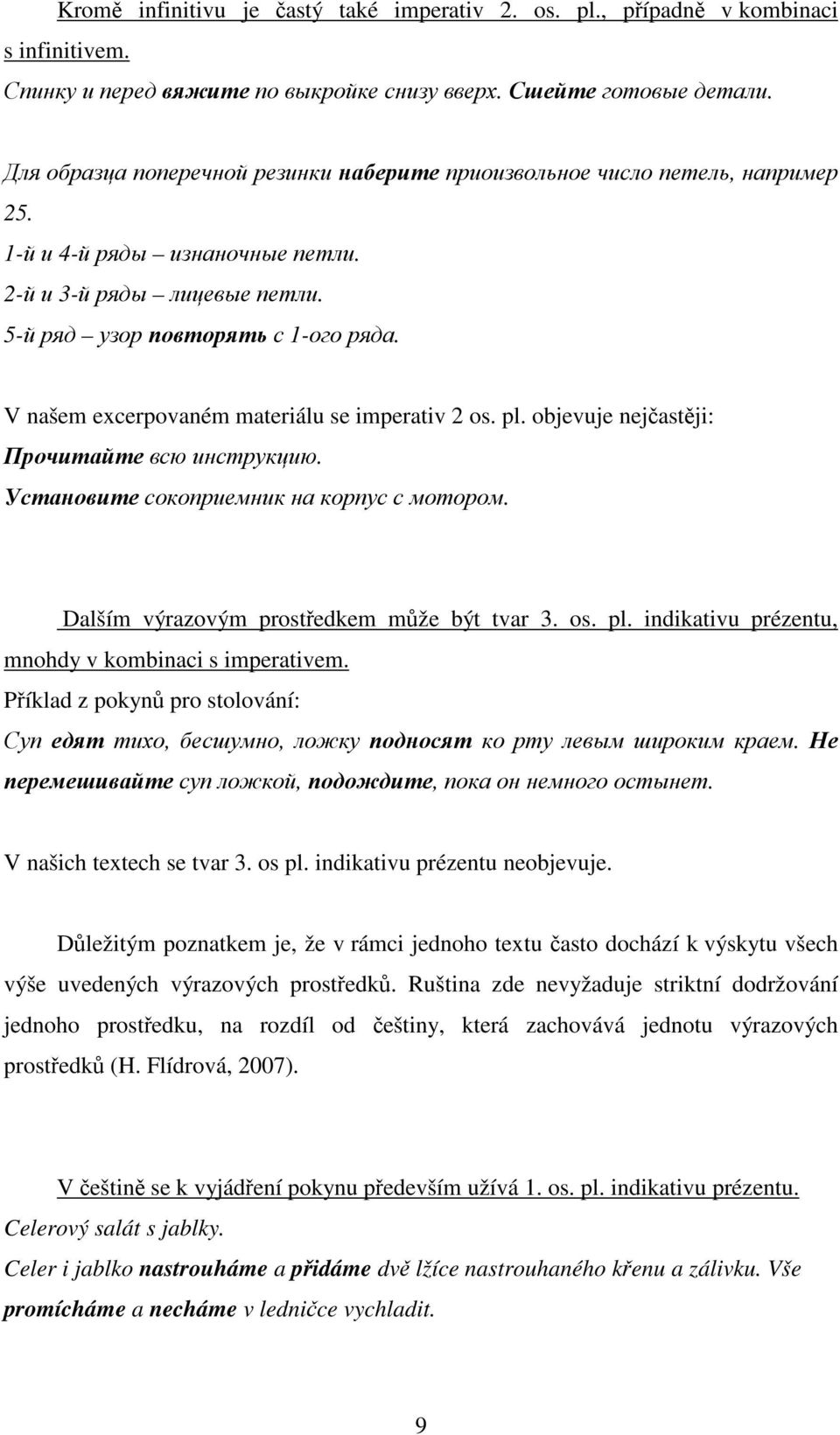 Kromě infinitivu je častý také imperativ 2. os. pl., případně v kombinaci s infinitivem.

Спинку и перед вяжите по выкройке снизу вверх. Сшейте готовые детали.

Для образца поперечной резинки наберите приоизвольное число петель, например 25.
1-й и 4-й ряды – изнаночные петли.
2-й и 3-й ряды – лицевые петли.
5-й ряд – узор повторять с 1-ого ряда.

V našem excerpovaném materiálu se imperativ 2 os. pl. objevuje nejčastěji:
Прочитайте всю инструкцию.
Установите сокоприемник на корпус с мотором.

Dalším výrazovým prostředkem může být tvar 3. os. pl. indikativu prézentu, mnohdy v kombinaci s imperativem.
Příklad z pokynů pro stolování:
Суп едят тихо, бесшумно, ложку подносят ко рту левым широким краем. Не перемешивайте суп ложкой, подождите, пока он немного остынет.

V našich textech se tvar 3. os pl. indikativu prézentu neobjevuje.

Důležitým poznatkem je, že v rámci jednoho textu často dochází k výskytu všech výše uvedených výrazových prostředků. Ruština zde nevyžaduje striktní dodržování jednoho prostředku, na rozdíl od češtiny, která zachovává jednotu výrazových prostředků (H. Flídrová, 2007).

V češtině se k vyjádření pokynu především užívá 1. os. pl. indikativu prézentu.
Celerový salát s jablky.
Celer i jablko nastrouháme a přidáme dvě lžíce nastrouhaného křenu a zálivku. Vše promícháme a necháme v ledničce vychladit.

9